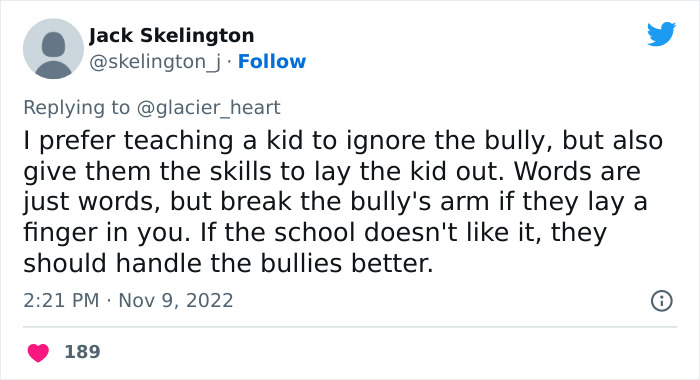 Jack Skelington
@skelington_j · Follow

Replying to @glacier_heart
I prefer teaching a kid to ignore the bully, but also give them the skills to lay the kid out. Words are just words, but break the bully's arm if they lay a finger in you. If the school doesn't like it, they should handle the bullies better.

2:21 PM · Nov 9, 2022

189